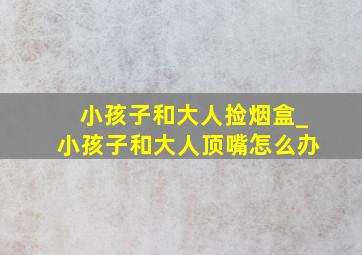 小孩子和大人捡烟盒_
小孩子和大人顶嘴怎么办